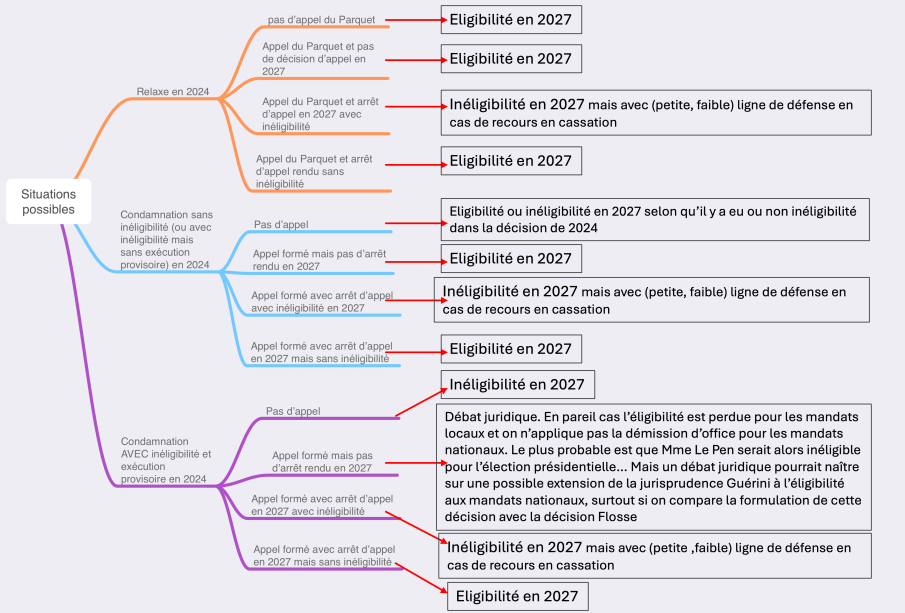 Situations possibles

Relaxe en 2024

pas d'appel du Parquet

Eligibilité en 2027

Appel du Parquet et pas de décision d'appel en 2027

Eligibilité en 2027

Appel du Parquet et arrêt d'appel en 2027 avec inéligibilité

Inéligibilité en 2027 mais avec (petite, faible) ligne de défense en cas de recours en cassation

Appel du Parquet et arrêt d'appel rendu sans inéligibilité

Eligibilité en 2027

Condamnation sans inéligibilité (ou avec inéligibilité mais sans exécution provisoire) en 2024

Pas d'appel

Eligibilité ou inéligibilité en 2027 selon qu'il y a eu ou non inéligibilité dans la décision de 2024

Appel formé mais pas d'arrêt rendu en 2027

Eligibilité en 2027

Appel formé avec arrêt d'appel avec inéligibilité en 2027

Inéligibilité en 2027 mais avec (petite, faible) ligne de défense en cas de recours en cassation

Appel formé avec arrêt d'appel en 2027 mais sans inéligibilité

Eligibilité en 2027

Condamnation AVEC inéligibilité et exécution provisoire en 2024

Pas d'appel

Inéligibilité en 2027

Appel formé mais pas d'arrêt rendu en 2027

Débat juridique. En pareil cas l'éligibilité est perdue pour les mandats locaux et on n'applique pas la démission d'office pour les mandats nationaux. Le plus probable est que Mme Le Pen serait alors inéligible pour l'élection présidentielle… Mais un débat juridique pourrait naître sur une possible extension de la jurisprudence Guérini à l'éligibilité aux mandats nationaux, surtout si on compare la formulation de cette décision avec la décision Flosse

Appel formé avec arrêt d'appel en 2027 avec inéligibilité

Inéligibilité en 2027 mais avec (petite ,faible) ligne de défense en cas de recours en cassation

Appel formé avec arrêt d'appel en 2027 mais sans inéligibilité

Eligibilité en 2027